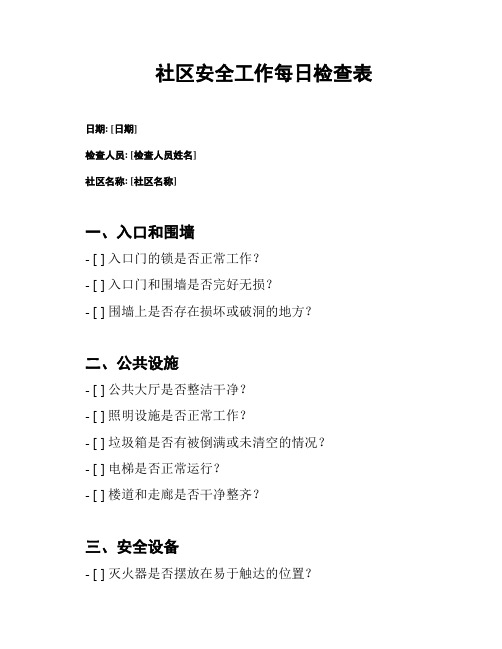 社区安全工作每日检查表

日期: [日期]

检查人员: [检查人员姓名]

社区名称: [社区名称]

一、入口和围墙

- [ ] 入口门的锁是否正常工作?

- [ ] 入口门和围墙是否完好无损?

- [ ] 围墙上是否存在损坏或破洞的地方?

二、公共设施

- [ ] 公共大厅是否整洁干净?

- [ ] 照明设施是否正常工作?

- [ ] 垃圾箱是否有被倒满或未清空的情况?

- [ ] 电梯是否正常运行?

- [ ] 楼道和走廊是否干净整齐?

三、安全设备

- [ ] 灭火器是否摆放在易于触达的位置?